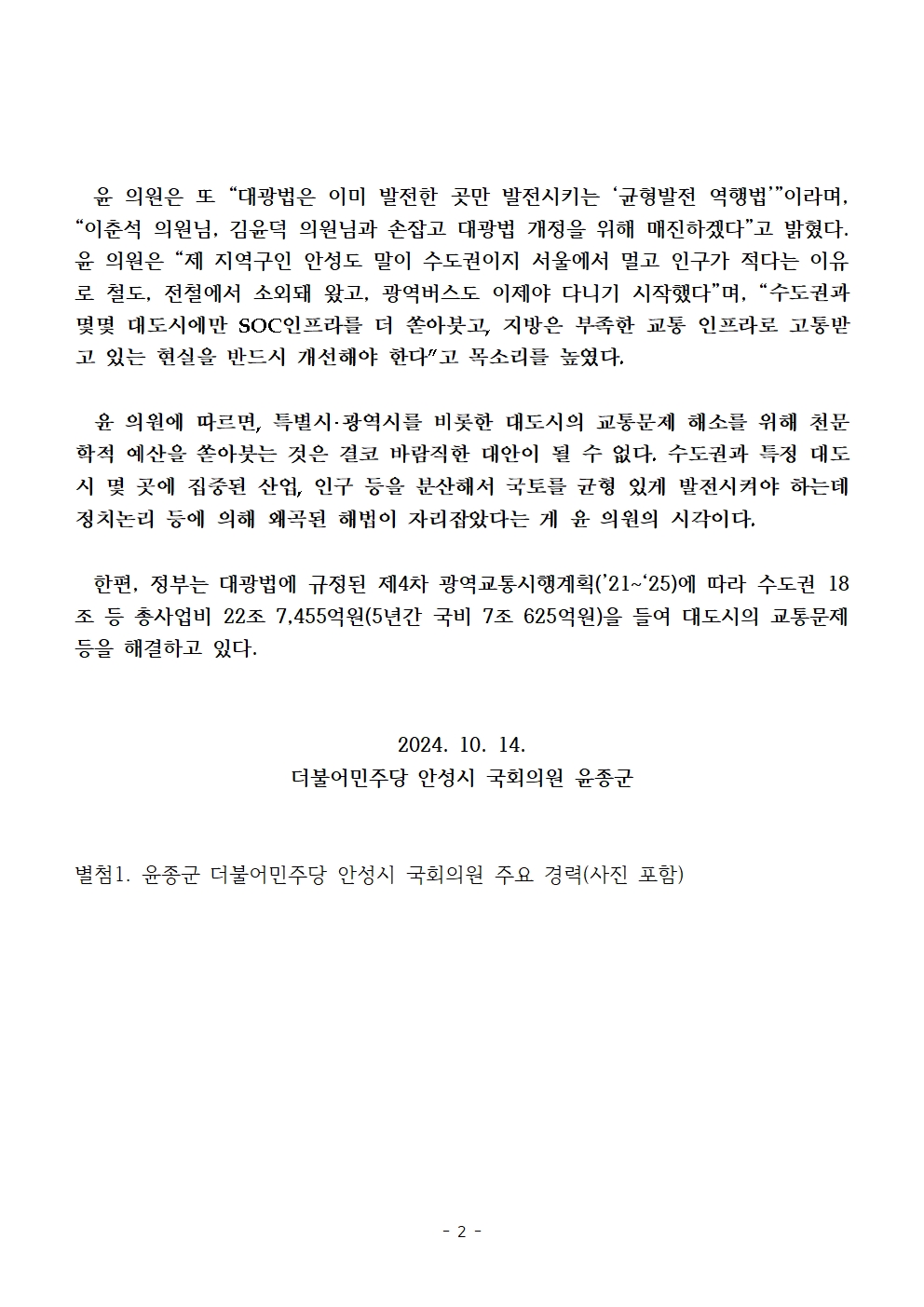 윤 의원은 또 “대광법은 이미 발전한 곳만 발전시키는 ‘균형발전 역행법’”이라며, “이춘석 의원님, 김윤덕 의원님과 손잡고 대광법 개정을 위해 매진하겠다”고 밝혔다. 윤 의원은 “제 지역구인 안성도 말이 수도권이지 서울에서 멀고 인구가 적다는 이유로 철도, 전철에서 소외돼 왔고, 광역버스도 이제야 다니기 시작했다”며, “수도권과 몇몇 대도시에만 SOC인프라를 더 쏟아붓고, 지방은 부족한 교통 인프라로 고통받고 있는 현실을 반드시 개선해야 한다”고 목소리를 높였다.

윤 의원에 따르면, 특별시·광역시를 비롯한 대도시의 교통문제 해소를 위해 천문학적 예산을 쏟아붓는 것은 결코 바람직한 대안이 될 수 없다. 수도권과 특정 대도시 몇 곳에 집중된 산업, 인구 등을 분산해서 국토를 균형 있게 발전시켜야 하는데 정치논리 등에 의해 왜곡된 해법이 자리잡았다는 게 윤 의원의 시각이다.

한편, 정부는 대광법에 규정된 제4차 광역교통시행계획(’21~‘25)에 따라 수도권 18조 등 총사업비 22조 7,455억원(5년간 국비 7조 625억원)을 들여 대도시의 교통문제 등을 해결하고 있다.

2024. 10. 14.
더불어민주당 안성시 국회의원 윤종군

별첨1. 윤종군 더불어민주당 안성시 국회의원 주요 경력(사진 포함)

- 2 -